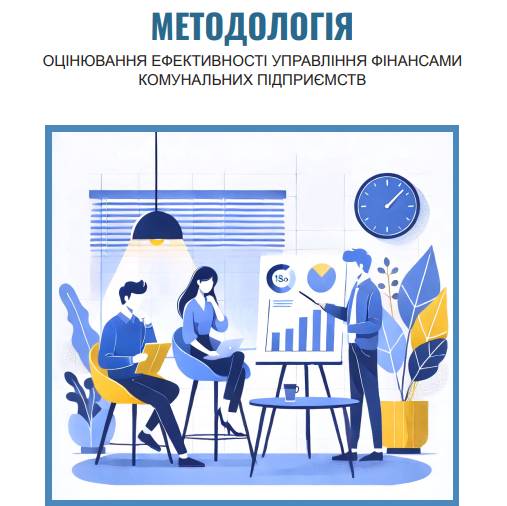 МЕТОДОЛОГІЯ

ОЦІНЮВАННЯ ЕФЕКТИВНОСТІ УПРАВЛІННЯ ФІНАНСАМИ КОМУНАЛЬНИХ ПІДПРИЄМСТВ

!So